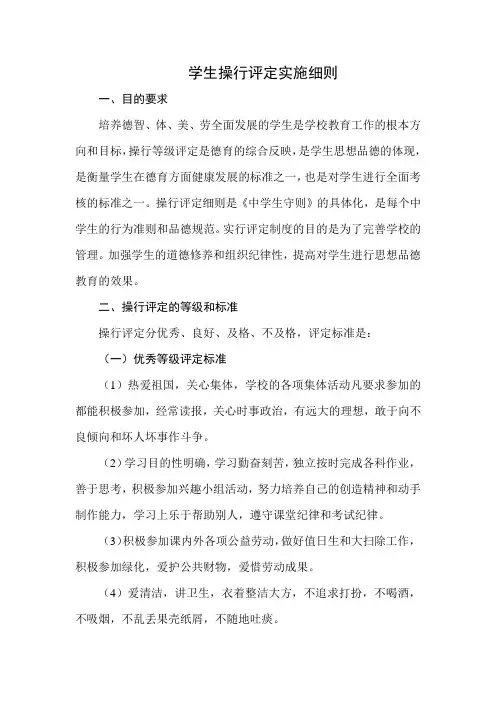 学生操行评定实施细则

一、目的要求

培养德智、体、美、劳全面发展的学生是学校教育工作的根本方向和目标，操行等级评定是德育的综合反映，是学生思想品德的体现，是衡量学生在德育方面健康发展的标准之一，也是对学生进行全面考核的标准之一。操行评定细则是《中学生守则》的具体化，是每个中学生的行为准则和品德规范。实行评定制度的目的是为了完善学校的管理。加强学生的道德修养和组织纪律性，提高对学生进行思想品德教育的效果。

二、操行评定的等级和标准

操行评定分优秀、良好、及格、不及格，评定标准是：

（一）优秀等级评定标准

（1）热爱祖国，关心集体，学校的各项集体活动凡要求参加的都能积极参加，经常读报，关心时事政治，有远大的理想，敢于向不良倾向和坏人坏事作斗争。

（2）学习目的性明确，学习勤奋刻苦，独立按时完成各科作业，善于思考，积极参加兴趣小组活动，努力培养自己的创造精神和动手制作能力，学习上乐于帮助别人，遵守课堂纪律和考试纪律。

（3）积极参加课内外各项公益劳动，做好值日生和大扫除工作，积极参加绿化，爱护公共财物，爱惜劳动成果。

（4）爱清洁，讲卫生，衣着整洁大方，不追求打扮，不喝酒，不吸烟，不乱丢果壳纸屑，不随地吐痰。